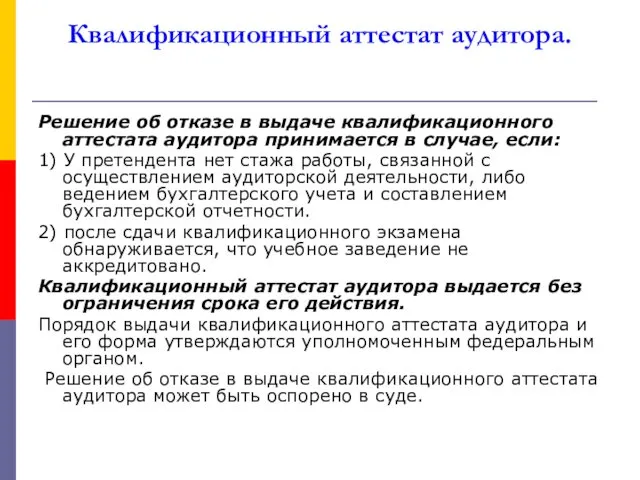 Квалификационный аттестат аудитора.

Решение об отказе в выдаче квалификационного аттестата аудитора принимается в случае, если:

1) У претендента нет стажа работы, связанной с осуществлением аудиторской деятельности, либо ведением бухгалтерского учета и составлением бухгалтерской отчетности.

2) после сдачи квалификационного экзамена обнаруживается, что учебное заведение не аккредитовано.

Квалификационный аттестат аудитора выдается без ограничения срока его действия.

Порядок выдачи квалификационного аттестата аудитора и его форма утверждаются уполномоченным федеральным органом.

Решение об отказе в выдаче квалификационного аттестата аудитора может быть оспорено в суде.